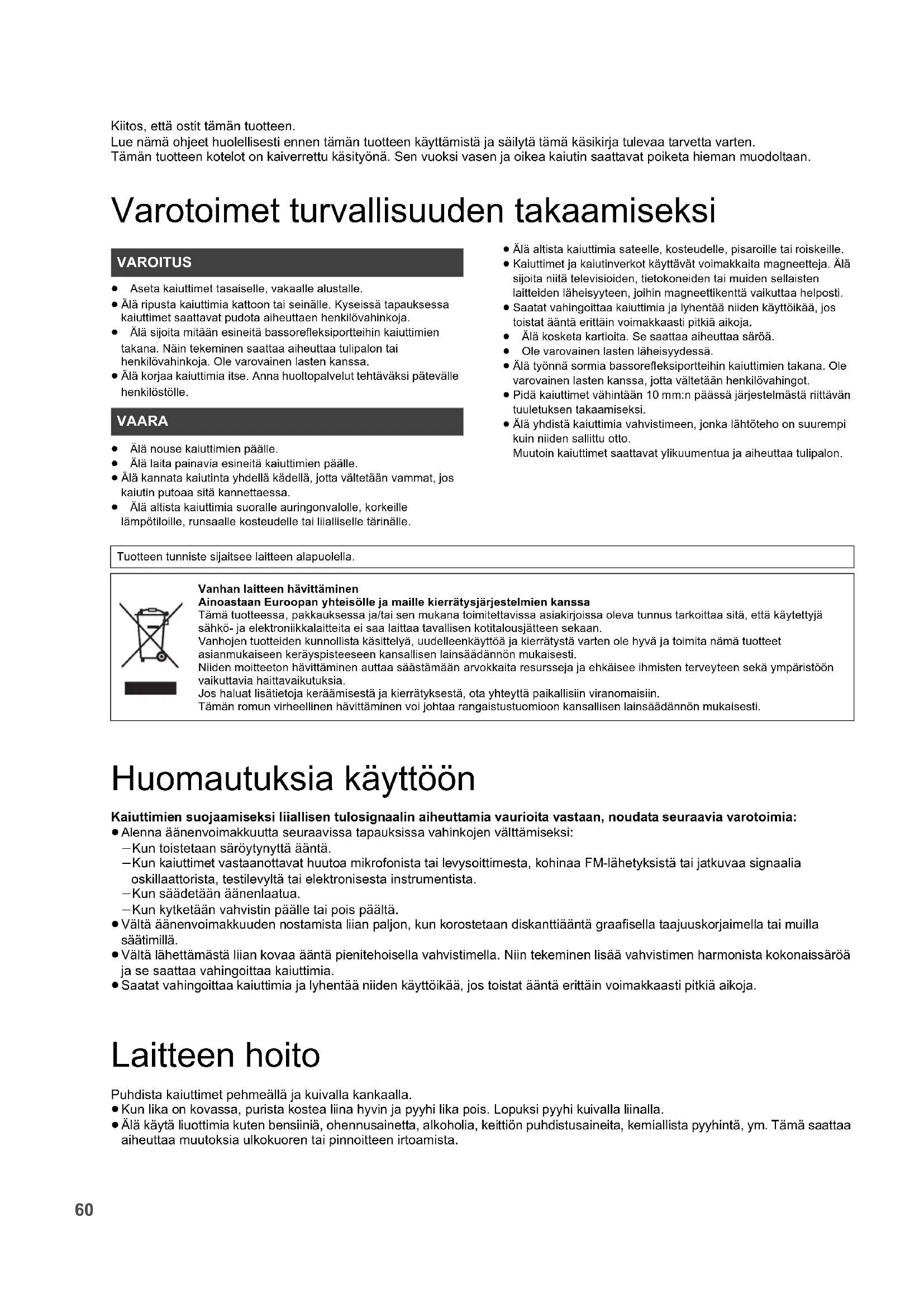 Kiitos, että ostit tämän tuotteen.
Lue nämä ohjeet huolellisesti ennen tämän tuotteen käyttämistä ja säilytä tämä käsikirja tulevaa tarvetta varten.
Tämän tuotteen kotelot on kaiverrettu käsityönä. Sen vuoksi vasen ja oikea kaiutin saattavat poiketa hieman muodoltaan.

Varotoimet turvallisuuden takaamiseksi

VAROITUS

● Aseta kaiuttimet tasaiselle, vakaalle alustalle.
● Älä ripusta kaiuttimia kattoon tai seinälle. Kyseissä tapauksessa kaiuttimet saattavat pudota aiheuttaen henkilövahinkoja.
● Älä sijoita mitään esineitä bassorefleksiportteihin kaiuttimien takana. Näin tekeminen saattaa aiheuttaa tulipalon tai henkilövahinkoja. Ole varovainen lasten kanssa.
● Älä korjaa kaiuttimia itse. Anna huoltopalvelut tehtäväksi pätevälle henkilöstölle.

VAARA

● Älä nouse kaiuttimien päälle.
● Älä laita painavia esineitä kaiuttimien päälle.
● Älä kannata kaiutinta yhdellä kädellä, jotta vältetään vammat, jos kaiutin putoaa sitä kannettaessa.
● Älä altista kaiuttimia suoralle auringonvalolle, korkeille lämpötiloille, runsaalle kosteudelle tai liialliselle tärinälle.

● Älä altista kaiuttimia sateelle, kosteudelle, pisaroille tai roiskeille.
● Kaiuttimet ja kaiutinverkot käyttävät voimakkaita magneetteja. Älä sijoita niitä televisioiden, tietokoneiden tai muiden sellaisten laitteiden läheisyyteen, joihin magneettikenttä vaikuttaa helposti.
● Saatat vahingoittaa kaiuttimia ja lyhentää niiden käyttöikää, jos toistat ääntä erittäin voimakkaasti pitkiä aikoja.
● Älä kosketa kartioita. Se saattaa aiheuttaa säröä.
● Ole varovainen lasten läheisyydessä.
● Älä työnnä sormia bassorefleksiportteihin kaiuttimien takana. Ole varovainen lasten kanssa, jotta vältetään henkilövahingot.
● Pidä kaiuttimet vähintään 10 mm:n päässä järjestelmästä riittävän tuuletuksen takaamiseksi.
● Älä yhdistä kaiuttimia vahvistimeen, jonka lähtöteho on suurempi kuin niiden sallittu otto.
Muutoin kaiuttimet saattavat ylikuumentua ja aiheuttaa tulipalon.

Tuotteen tunniste sijaitsee laitteen alapuolella.

Vanhan laitteen hävittäminen
Ainoastaan Euroopan yhteisölle ja maille kierrätysjärjestelmien kanssa
Tämä tuotteessa, pakkauksessa ja/tai sen mukana toimitettavissa asiakirjoissa oleva tunnus tarkoittaa sitä, että käytettyjä sähkö- ja elektroniikkalaitteita ei saa laittaa tavallisen kotitalousjätteen sekaan.
Vanhojen tuotteiden kunnollista käsittelyä, uudelleenkäyttöä ja kierrätystä varten ole hyvä ja toimita nämä tuotteet asianmukaiseen keräyspisteeseen kansallisen lainsäädännön mukaisesti.
Niiden moitteeton hävittäminen auttaa säästämään arvokkaita resursseja ja ehkäisee ihmisten terveyteen sekä ympäristöön vaikuttavia haittavaikutuksia.
Jos haluat lisätietoja keräämisestä ja kierrätyksestä, ota yhteyttä paikallisiin viranomaisiin.
Tämän romun virheellinen hävittäminen voi johtaa rangaistustuomioon kansallisen lainsäädännön mukaisesti.

Huomautuksia käyttöön

Kaiuttimien suojaamiseksi liiallisen tulosignaalin aiheuttamia vaurioita vastaan, noudata seuraavia varotoimia:
● Alenna äänenvoimakkuutta seuraavissa tapauksissa vahinkojen välttämiseksi:
–Kun toistetaan säröytynyttä ääntä.
–Kun kaiuttimet vastaanottavat huutoa mikrofonista tai levysoittimesta, kohinaa FM-lähetyksistä tai jatkuvaa signaalia oskillaattorista, testilevyltä tai elektronisesta instrumentista.
–Kun säädetään äänenlaatua.
–Kun kytketään vahvistin päälle tai pois päältä.
● Vältä äänenvoimakkuuden nostamista liian paljon, kun korostetaan diskanttiääntä graafisella taajuuskorjaimella tai muilla säätimillä.
● Vältä lähettämästä liian kovaa ääntä pienitehoisella vahvistimella. Niin tekeminen lisää vahvistimen harmonista kokonaissäröä ja se saattaa vahingoittaa kaiuttimia.
● Saatat vahingoittaa kaiuttimia ja lyhentää niiden käyttöikää, jos toistat ääntä erittäin voimakkaasti pitkiä aikoja.

Laitteen hoito

Puhdista kaiuttimet pehmeällä ja kuivalla kankaalla.
● Kun lika on kovassa, purista kostea liina hyvin ja pyyhi lika pois. Lopuksi pyyhi kuivalla liinalla.
● Älä käytä liuottimia kuten bensiiniä, ohennusainetta, alkoholia, keittiön puhdistusaineita, kemiallista pyyhintä, ym. Tämä saattaa aiheuttaa muutoksia ulkokuoren tai pinnoitteen irtoamista.

60